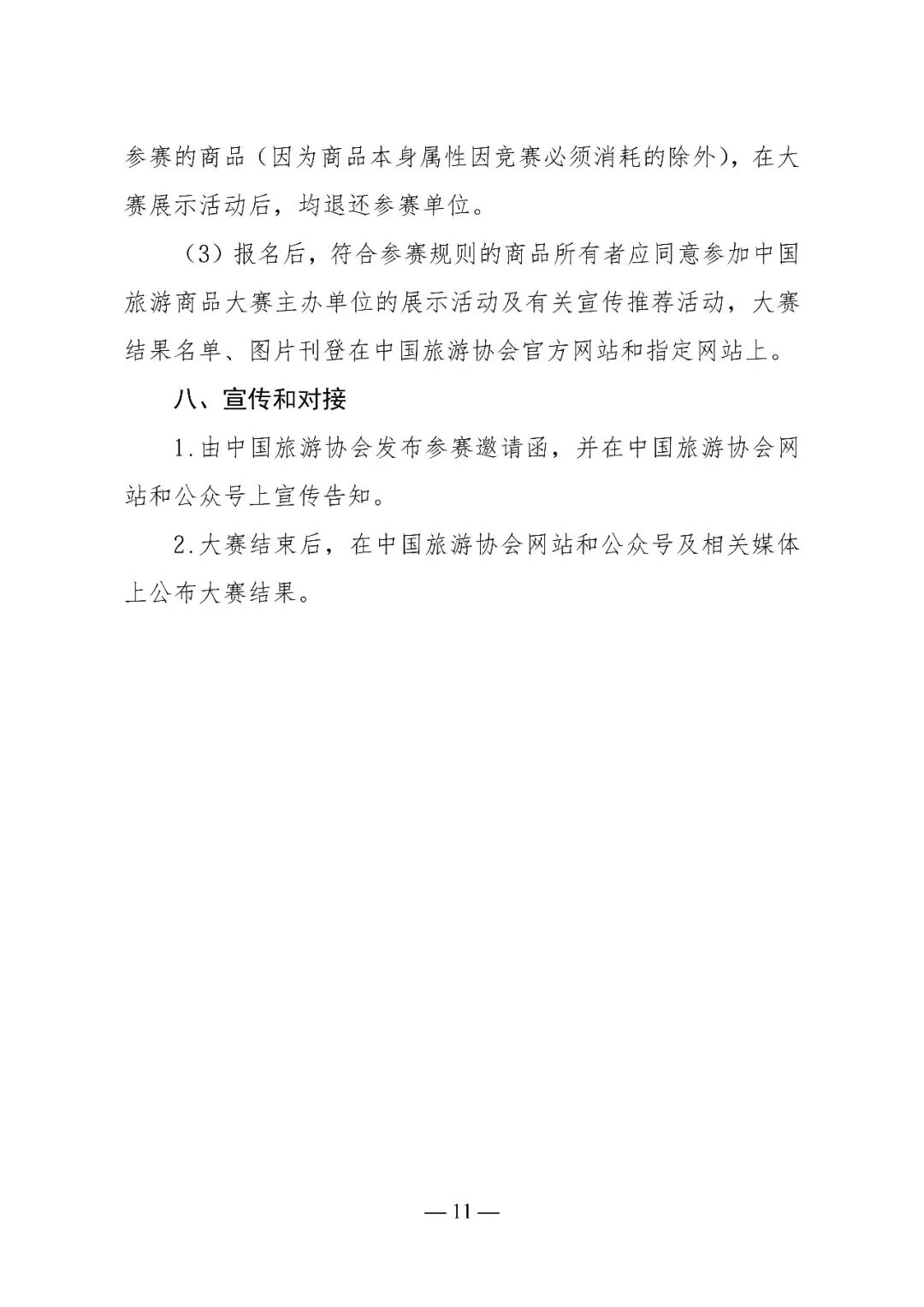 参赛的商品（因为商品本身属性因竞赛必须消耗的除外），在大赛展示活动后，均退还参赛单位。

（3）报名后，符合参赛规则的商品所有者应同意参加中国旅游商品大赛主办单位的展示活动及有关宣传推荐活动，大赛结果名单、图片刊登在中国旅游协会官方网站和指定网站上。

八、宣传和对接

1.由中国旅游协会发布参赛邀请函，并在中国旅游协会网站和公众号上宣传告知。

2.大赛结束后，在中国旅游协会网站和公众号及相关媒体上公布大赛结果。

— 11 —